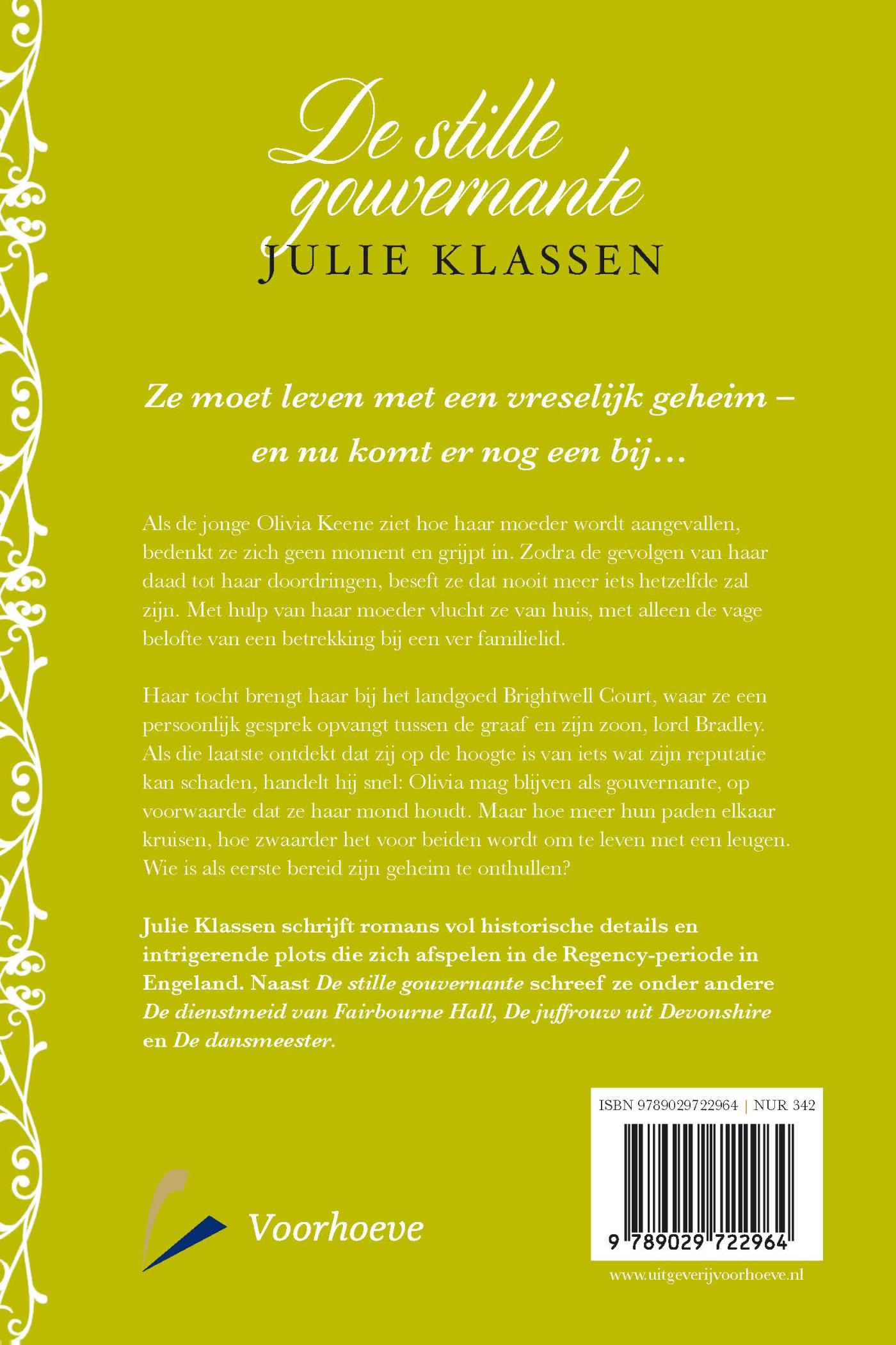 De stille gouvernante
JULIE KLASSEN

Ze moet leven met een vreselijk geheim – en nu komt er nog een bij…

Als de jonge Olivia Keene ziet hoe haar moeder wordt aangevallen, bedenkt ze zich geen moment en grijpt in. Zodra de gevolgen van haar daad tot haar doordringen, beseft ze dat nooit meer iets hetzelfde zal zijn. Met hulp van haar moeder vlucht ze van huis, met alleen de vage belofte van een betrekking bij een ver familielid.

Haar tocht brengt haar bij het landgoed Brightwell Court, waar ze een persoonlijk gesprek opvangt tussen de graaf en zijn zoon, lord Bradley. Als die laatste ontdekt dat zij op de hoogte is van iets wat zijn reputatie kan schaden, handelt hij snel: Olivia mag blijven als gouvernante, op voorwaarde dat ze haar mond houdt. Maar hoe meer hun paden elkaar kruisen, hoe zwaarder het voor beiden wordt om te leven met een leugen. Wie is als eerste bereid zijn geheim te onthullen?

Julie Klassen schrijft romans vol historische details en intrigerende plots die zich afspelen in de Regency-periode in Engeland. Naast De stille gouvernante schreef ze onder andere De dienstmeid van Fairbourne Hall, De juffrouw uit Devonshire en De dansmeester.

ISBN 9789029722964 | NUR 342

9 789029 722964

Voorhoeve

www.uitgeverijvoorhoeve.nl